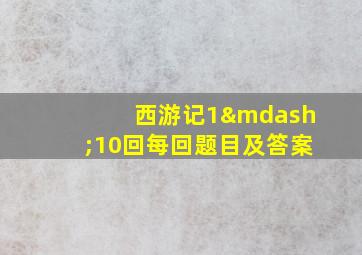 西游记1&mdash;10回每回题目及答案